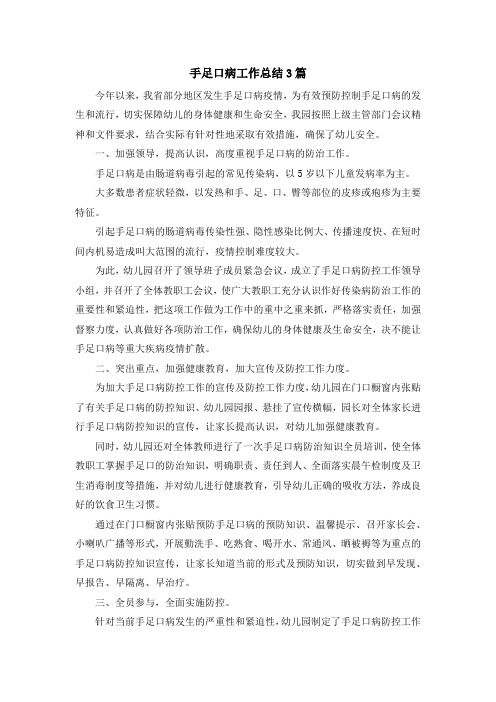 手足口病工作总结3篇

今年以来，我省部分地区发生手足口病疫情，为有效预防控制手足口病的发生和流行，切实保障幼儿的身体健康和生命安全，我园按照上级主管部门会议精神和文件要求，结合实际有针对性地采取有效措施，确保了幼儿安全。

一、加强领导，提高认识，高度重视手足口病的防治工作。

手足口病是由肠道病毒引起的常见传染病，以5岁以下儿童发病率为主。

大多数患者症状轻微，以发热和手、足、口、臀等部位的皮疹或疱疹为主要特征。

引起手足口病的肠道病毒传染性强、隐性感染比例大、传播速度快、在短时间内机易造成叫大范围的流行，疫情控制难度较大。

为此，幼儿园召开了领导班子成员紧急会议，成立了手足口病防控工作领导小组，并召开了全体教职工会议，使广大教职工充分认识作好传染病防治工作的重要性和紧迫性，把这项工作做为工作中的重中之重来抓，严格落实责任，加强督察力度，认真做好各项防治工作，确保幼儿的身体健康及生命安全，决不能让手足口病等重大疾病疫情扩散。

二、突出重点，加强健康教育，加大宣传及防控工作力度。

为加大手足口病防控工作的宣传及防控工作力度，幼儿园在门口橱窗内张贴了有关手足口病的防控知识、幼儿园园报、悬挂了宣传横幅，园长对全体家长进行手足口病防控知识的宣传，让家长提高认识，对幼儿加强健康教育。

同时，幼儿园还对全体教师进行了一次手足口病防治知识全员培训，使全体教职工掌握手足口的防治知识，明确职责、责任到人、全面落实晨午检制度及卫生消毒制度等措施，并对幼儿进行健康教育，引导幼儿正确的吸收方法，养成良好的饮食卫生习惯。

通过在门口橱窗内张贴预防手足口病的预防知识、温馨提示、召开家长会、小喇叭广播等形式，开展勤洗手、吃熟食、喝开水、常通风、晒被褥等为重点的手足口病防控知识宣传，让家长知道当前的形式及预防知识，切实做到早发现、早报告、早隔离、早治疗。

三、全员参与，全面实施防控。

针对当前手足口病发生的严重性和紧迫性，幼儿园制定了手足口病防控工作